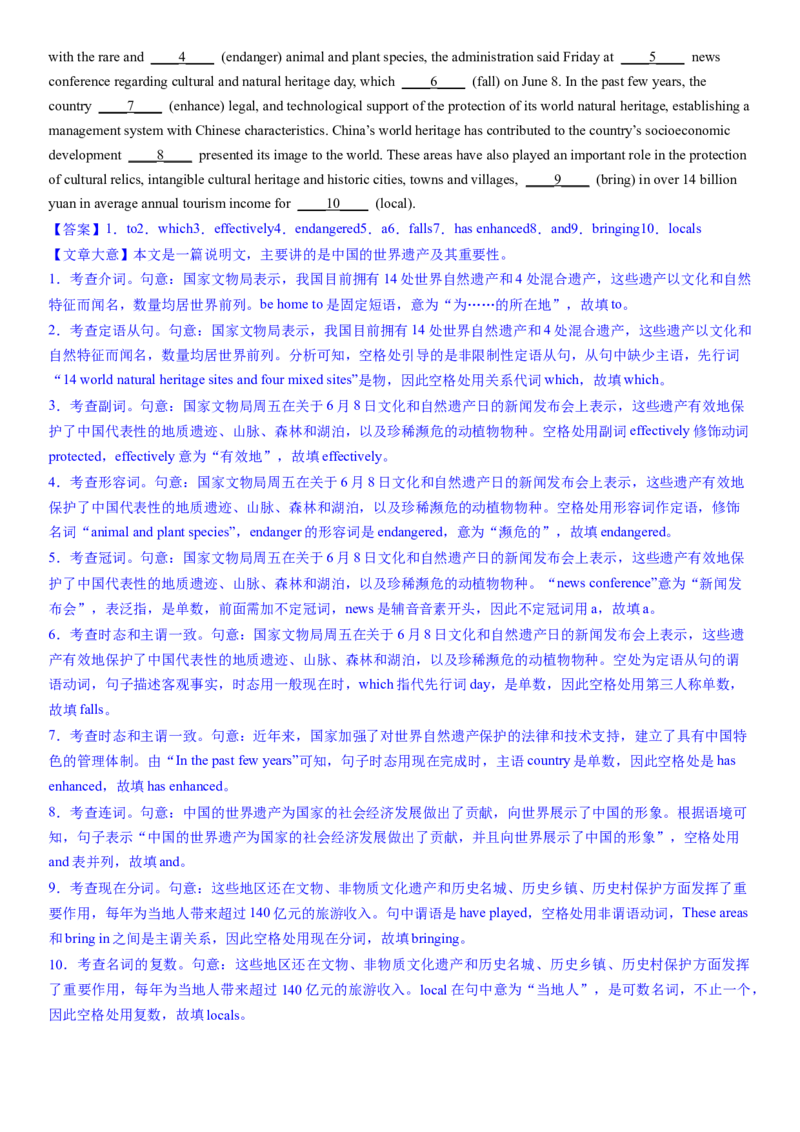 with the rare and ____4____ (endanger) animal and plant species, the administration said Friday at ____5____ news conference regarding cultural and natural heritage day, which ____6____ (fall) on June 8. In the past few years, the country ____7____ (enhance) legal, and technological support of the protection of its world natural heritage, establishing a management system with Chinese characteristics. China's world heritage has contributed to the country's socioeconomic development ____8____ presented its image to the world. These areas have also played an important role in the protection of cultural relics, intangible cultural heritage and historic cities, towns and villages, ____9____ (bring) in over 14 billion yuan in average annual tourism income for ____10____ (local).

【答案】1．to2．which3．effectively4．endangered5．a6．falls7．has enhanced8．and9．bringing10．locals

【文章大意】本文是一篇说明文，主要讲的是中国的世界遗产及其重要性。

1．考查介词。句意：国家文物局表示，我国目前拥有 14 处世界自然遗产和 4 处混合遗产，这些遗产以文化和自然特征而闻名，数量均居世界前列。be home to 是固定短语，意为“为……的所在地”，故填 to。

2．考查定语从句。句意：国家文物局表示，我国目前拥有 14 处世界自然遗产和 4 处混合遗产，这些遗产以文化和自然特征而闻名，数量均居世界前列。分析可知，空格处引导的是非限制性定语从句，从句中缺少主语，先行词“14 world natural heritage sites and four mixed sites”是物，因此空格处用关系代词 which，故填 which。

3．考查副词。句意：国家文物局周五在关于 6 月 8 日文化和自然遗产日的新闻发布会上表示，这些遗产有效地保护了中国代表性的地质遗迹、山脉、森林和湖泊，以及珍稀濒危的动植物物种。空格处用副词 effectively 修饰动词 protected，effectively 意为“有效地”，故填 effectively。

4．考查形容词。句意：国家文物局周五在关于 6 月 8 日文化和自然遗产日的新闻发布会上表示，这些遗产有效地保护了中国代表性的地质遗迹、山脉、森林和湖泊，以及珍稀濒危的动植物物种。空格处用形容词作定语，修饰名词“animal and plant species”，endanger 的形容词是 endangered，意为“濒危的”，故填 endangered。

5．考查冠词。句意：国家文物局周五在关于 6 月 8 日文化和自然遗产日的新闻发布会上表示，这些遗产有效地保护了中国代表性的地质遗迹、山脉、森林和湖泊，以及珍稀濒危的动植物物种。“news conference”意为“新闻发布会”，表泛指，是单数，前面需加不定冠词，news 是辅音音素开头，因此不定冠词用 a，故填 a。

6．考查时态和主谓一致。句意：国家文物局周五在关于 6 月 8 日文化和自然遗产日的新闻发布会上表示，这些遗产有效地保护了中国代表性的地质遗迹、山脉、森林和湖泊，以及珍稀濒危的动植物物种。空处为定语从句的谓语动词，句子描述客观事实，时态用一般现在时，which 指代先行词 day，是单数，因此空格处用第三人称单数，故填 falls。

7．考查时态和主谓一致。句意：近年来，国家加强了对世界自然遗产保护的法律和技术支持，建立了具有中国特色的管理体制。由“In the past few years”可知，句子时态用现在完成时，主语 country 是单数，因此空格处是 has enhanced，故填 has enhanced。

8．考查连词。句意：中国的世界遗产为国家的社会经济发展做出了贡献，向世界展示了中国的形象。根据语境可知，句子表示“中国的世界遗产为国家的社会经济发展做出了贡献，并且向世界展示了中国的形象”，空格处用 and 表并列，故填 and。

9．考查现在分词。句意：这些地区还在文物、非物质文化遗产和历史名城、历史乡镇、历史村保护方面发挥了重要作用，每年为当地人带来超过 140 亿元的旅游收入。句中谓语是 have played，空格处用非谓语动词，These areas 和 bring in 之间是主谓关系，因此空格处用现在分词，故填 bringing。

10．考查名词的复数。句意：这些地区还在文物、非物质文化遗产和历史名城、历史乡镇、历史村保护方面发挥了重要作用，每年为当地人带来超过 140 亿元的旅游收入。local 在句中意为“当地人”，是可数名词，不止一个，因此空格处用复数，故填 locals。